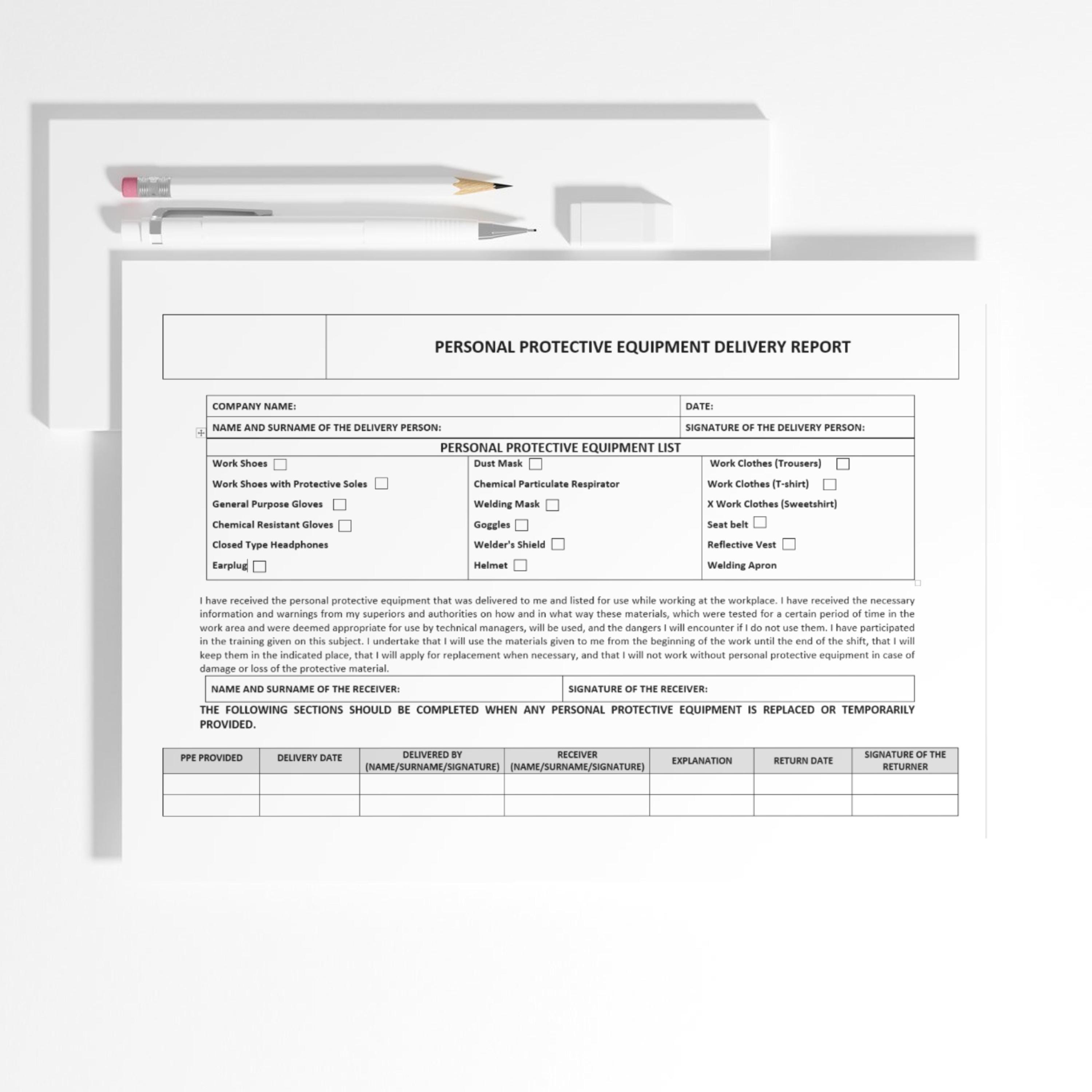 PERSONAL PROTECTIVE EQUIPMENT DELIVERY REPORT

COMPANY NAME:
DATE:
NAME AND SURNAME OF THE DELIVERY PERSON:
SIGNATURE OF THE DELIVERY PERSON:

PERSONAL PROTECTIVE EQUIPMENT LIST

Work Shoes ☐
Work Shoes with Protective Soles ☐
General Purpose Gloves ☐
Chemical Resistant Gloves ☐
Closed Type Headphones
Earplug ☐

Dust Mask ☐
Chemical Particulate Respirator
Welding Mask ☐
Goggles ☐
Welder's Shield ☐
Helmet ☐

Work Clothes (Trousers) ☐
Work Clothes (T-shirt) ☐
X Work Clothes (Sweetshirt)
Seat belt ☐
Reflective Vest ☐
Welding Apron

I have received the personal protective equipment that was delivered to me and listed for use while working at the workplace. I have received the necessary information and warnings from my superiors and authorities on how and in what way these materials, which were tested for a certain period of time in the work area and were deemed appropriate for use by technical managers, will be used, and the dangers I will encounter if I do not use them. I have participated in the training given on this subject. I undertake that I will use the materials given to me from the beginning of the work until the end of the shift, that I will keep them in the indicated place, that I will apply for replacement when necessary, and that I will not work without personal protective equipment in case of damage or loss of the protective material.

NAME AND SURNAME OF THE RECEIVER:
SIGNATURE OF THE RECEIVER:

THE FOLLOWING SECTIONS SHOULD BE COMPLETED WHEN ANY PERSONAL PROTECTIVE EQUIPMENT IS REPLACED OR TEMPORARILY PROVIDED.

| PPE PROVIDED | DELIVERY DATE | DELIVERED BY (NAME/SURNAME/SIGNATURE) | RECEIVER (NAME/SURNAME/SIGNATURE) | EXPLANATION | RETURN DATE | SIGNATURE OF THE RETURNER |
|---|---|---|---|---|---|---|
| | | | | | | |
| | | | | | | |